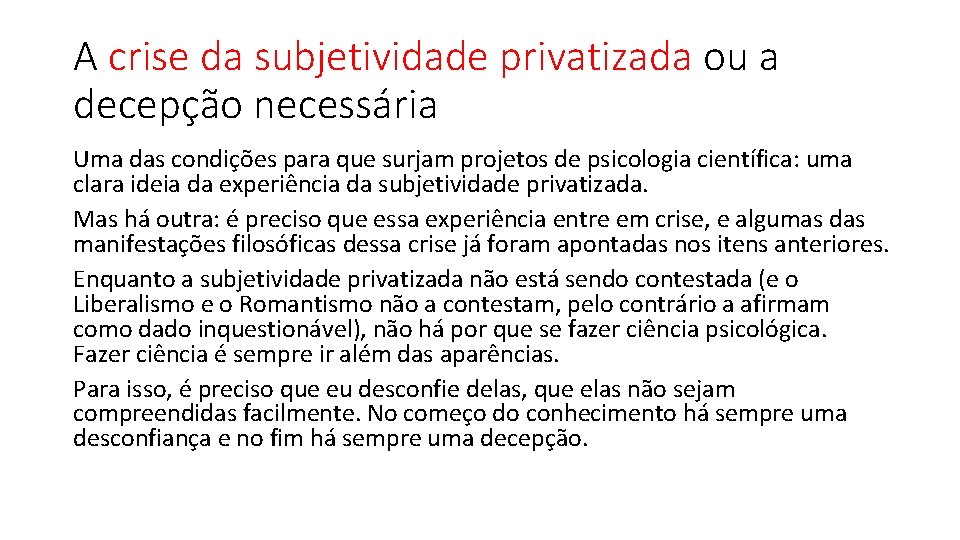 A crise da subjetividade privatizada ou a decepção necessária

Uma das condições para que surjam projetos de psicologia científica: uma clara ideia da experiência da subjetividade privatizada.

Mas há outra: é preciso que essa experiência entre em crise, e algumas das manifestações filosóficas dessa crise já foram apontadas nos itens anteriores.

Enquanto a subjetividade privatizada não está sendo contestada (e o Liberalismo e o Romantismo não a contestam, pelo contrário a afirmam como dado inquestionável), não há por que se fazer ciência psicológica. Fazer ciência é sempre ir além das aparências.

Para isso, é preciso que eu desconfie delas, que elas não sejam compreendidas facilmente. No começo do conhecimento há sempre uma desconfiança e no fim há sempre uma decepção.